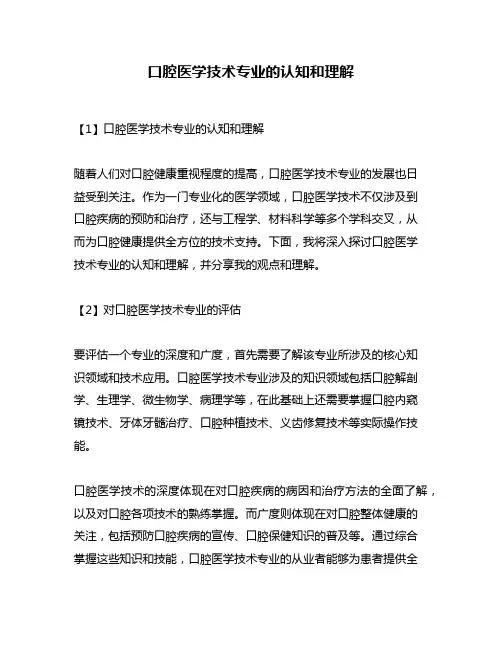 口腔医学技术专业的认知和理解

【1】口腔医学技术专业的认知和理解

随着人们对口腔健康重视程度的提高，口腔医学技术专业的发展也日益受到关注。作为一门专业化的医学领域，口腔医学技术不仅涉及到口腔疾病的预防和治疗，还与工程学、材料科学等多个学科交叉，从而为口腔健康提供全方位的技术支持。下面，我将深入探讨口腔医学技术专业的认知和理解，并分享我的观点和理解。

【2】对口腔医学技术专业的评估

要评估一个专业的深度和广度，首先需要了解该专业所涉及的核心知识领域和技术应用。口腔医学技术专业涉及的知识领域包括口腔解剖学、生理学、微生物学、病理学等，在此基础上还需要掌握口腔内窥镜技术、牙体牙髓治疗、口腔种植技术、义齿修复技术等实际操作技能。

口腔医学技术的深度体现在对口腔疾病的病因和治疗方法的全面了解，以及对口腔各项技术的熟练掌握。而广度则体现在对口腔整体健康的关注，包括预防口腔疾病的宣传、口腔保健知识的普及等。通过综合掌握这些知识和技能，口腔医学技术专业的从业者能够为患者提供全